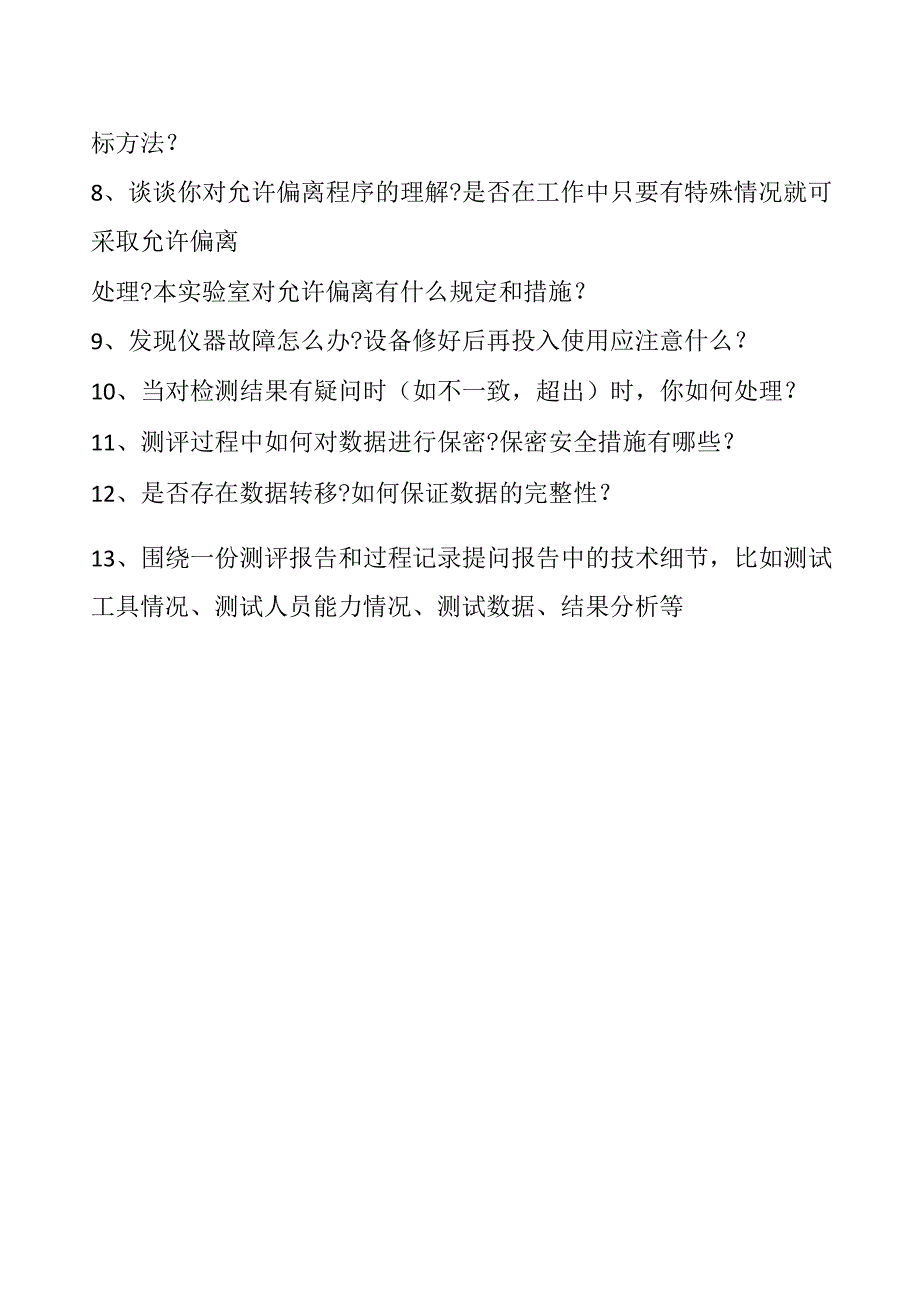 标方法？

8、谈谈你对允许偏离程序的理解?是否在工作中只要有特殊情况就可采取允许偏离

处理?本实验室对允许偏离有什么规定和措施？

9、发现仪器故障怎么办?设备修好后再投入使用应注意什么？

10、当对检测结果有疑问时（如不一致，超出）时，你如何处理？

11、测评过程中如何对数据进行保密?保密安全措施有哪些？

12、是否存在数据转移?如何保证数据的完整性？

13、围绕一份测评报告和过程记录提问报告中的技术细节，比如测试工具情况、测试人员能力情况、测试数据、结果分析等